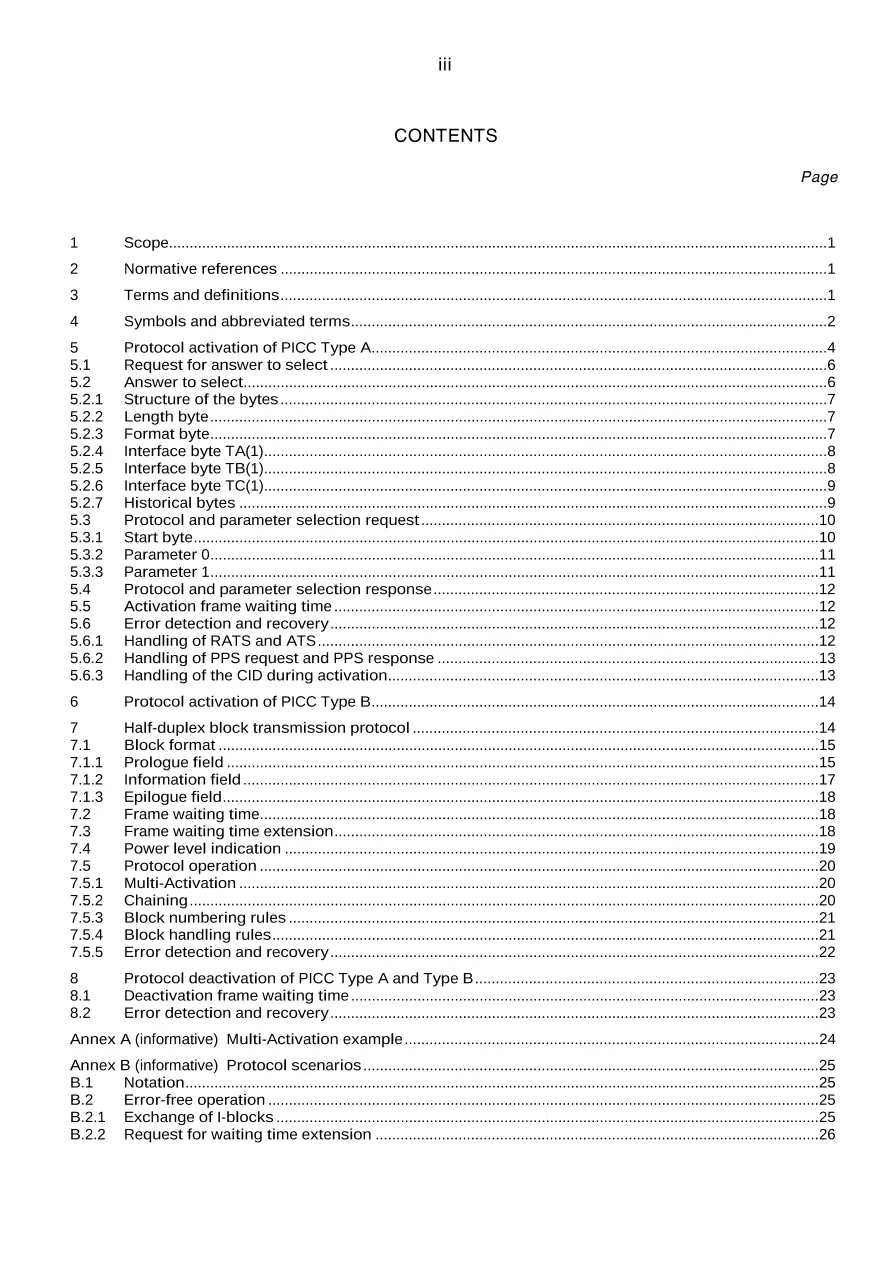 iii

CONTENTS

Page

1 Scope 1

2 Normative references 1

3 Terms and definitions 1

4 Symbols and abbreviated terms 2

5 Protocol activation of PICC Type A 4
5.1 Request for answer to select 6
5.2 Answer to select 6
5.2.1 Structure of the bytes 7
5.2.2 Length byte 7
5.2.3 Format byte 7
5.2.4 Interface byte TA(1) 8
5.2.5 Interface byte TB(1) 8
5.2.6 Interface byte TC(1) 9
5.2.7 Historical bytes 9
5.3 Protocol and parameter selection request 10
5.3.1 Start byte 10
5.3.2 Parameter 0 11
5.3.3 Parameter 1 11
5.4 Protocol and parameter selection response 12
5.5 Activation frame waiting time 12
5.6 Error detection and recovery 12
5.6.1 Handling of RATS and ATS 12
5.6.2 Handling of PPS request and PPS response 13
5.6.3 Handling of the CID during activation 13

6 Protocol activation of PICC Type B 14

7 Half-duplex block transmission protocol 14
7.1 Block format 15
7.1.1 Prologue field 15
7.1.2 Information field 17
7.1.3 Epilogue field 18
7.2 Frame waiting time 18
7.3 Frame waiting time extension 18
7.4 Power level indication 19
7.5 Protocol operation 20
7.5.1 Multi-Activation 20
7.5.2 Chaining 20
7.5.3 Block numbering rules 21
7.5.4 Block handling rules 21
7.5.5 Error detection and recovery 22

8 Protocol deactivation of PICC Type A and Type B 23
8.1 Deactivation frame waiting time 23
8.2 Error detection and recovery 23

Annex A (informative) Multi-Activation example 24

Annex B (informative) Protocol scenarios 25
B.1 Notation 25
B.2 Error-free operation 25
B.2.1 Exchange of I-blocks 25
B.2.2 Request for waiting time extension 26